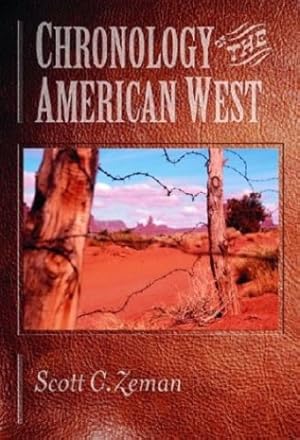 CHRONOLOGY OF THE AMERICAN WEST

Scott C. Zeman